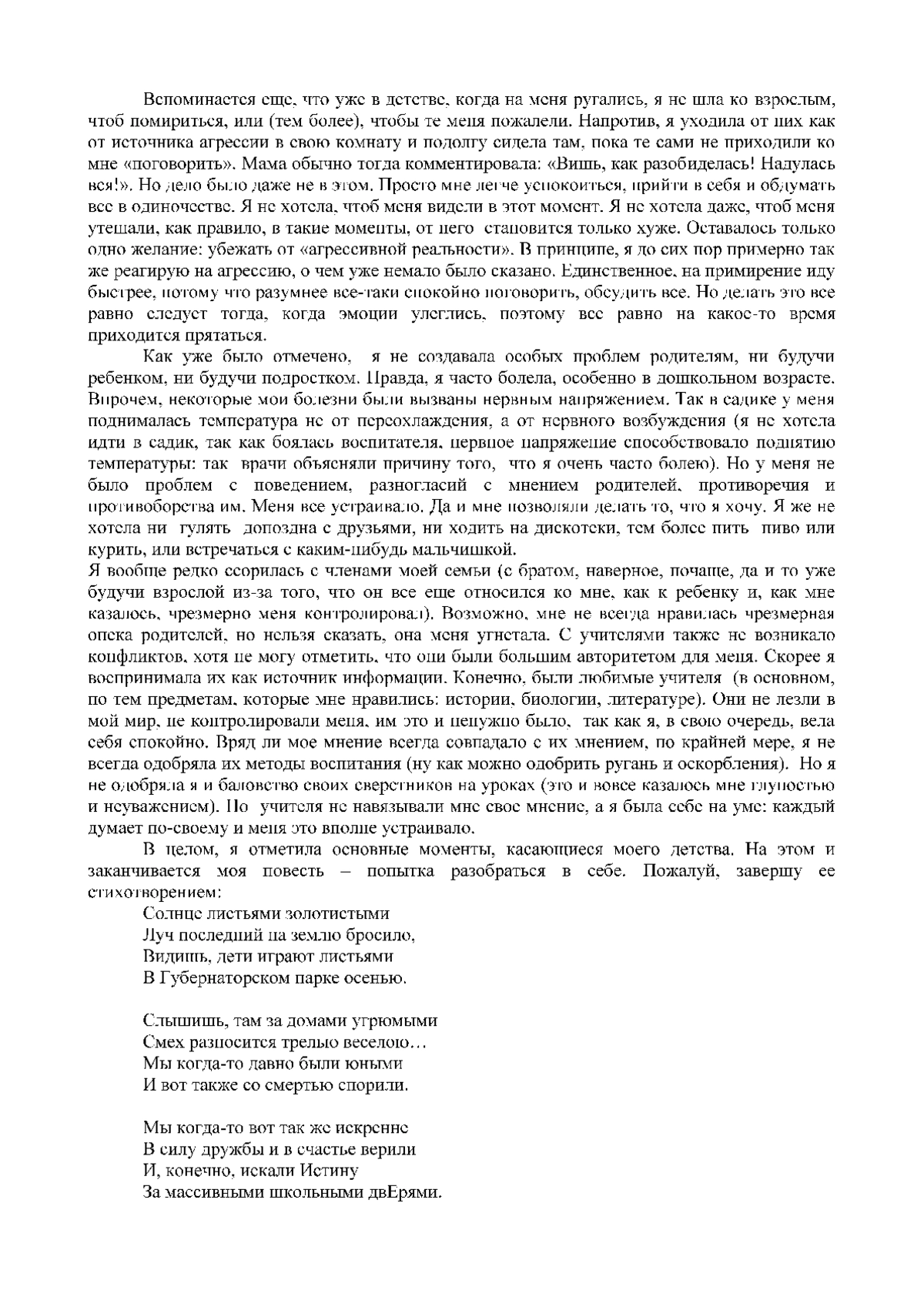 Вспоминается еще, что уже в детстве, когда на меня ругались, я не шла ко взрослым, чтоб помириться, или (тем более), чтобы те меня пожалели. Напротив, я уходила от них как от источника агрессии в свою комнату и подолгу сидела там, пока те сами не приходили ко мне «поговорить». Мама обычно тогда комментировала: «Вишь, как разобиделась! Надулась вся!». Но дело было даже не в этом. Просто мне легче успокоиться, прийти в себя и обдумать все в одиночестве. Я не хотела, чтоб меня видели в этот момент. Я не хотела даже, чтоб меня утешали, как правило, в такие моменты, от него становится только хуже. Оставалось только одно желание: убежать от «агрессивной реальности». В принципе, я до сих пор примерно так же реагирую на агрессию, о чем уже немало было сказано. Единственное, на примирение иду быстрее, потому что разумнее все-таки спокойно поговорить, обсудить все. Но делать это все равно следует тогда, когда эмоции улеглись, поэтому все равно на какое-то время приходится прятаться.

Как уже было отмечено, я не создавала особых проблем родителям, ни будучи ребенком, ни будучи подростком. Правда, я часто болела, особенно в дошкольном возрасте. Впрочем, некоторые мои болезни были вызваны нервным напряжением. Так в садике у меня поднималась температура не от переохлаждения, а от нервного возбуждения (я не хотела идти в садик, так как боялась воспитателя, нервное напряжение способствовало поднятию температуры: так врачи объясняли причину того, что я очень часто болею). Но у меня не было проблем с поведением, разногласий с мнением родителей, противоречия и противоборства им. Меня все устраивало. Да и мне позволяли делать то, что я хочу. Я же не хотела ни гулять допоздна с друзьями, ни ходить на дискотеки, тем более пить пиво или курить, или встречаться с каким-нибудь мальчишкой.
Я вообще редко ссорилась с членами моей семьи (с братом, наверное, почаще, да и то уже будучи взрослой из-за того, что он все еще относился ко мне, как к ребенку и, как мне казалось, чрезмерно меня контролировал). Возможно, мне не всегда нравилась чрезмерная опека родителей, но нельзя сказать, она меня угнетала. С учителями также не возникало конфликтов, хотя не могу отметить, что они были большим авторитетом для меня. Скорее я воспринимала их как источник информации. Конечно, были любимые учителя (в основном, по тем предметам, которые мне нравились: истории, биологии, литературе). Они не лезли в мой мир, не контролировали меня, им это и ненужно было, так как я, в свою очередь, вела себя спокойно. Вряд ли мое мнение всегда совпадало с их мнением, по крайней мере, я не всегда одобряла их методы воспитания (ну как можно одобрить ругань и оскорбления). Но я не одобряла я и баловство своих сверстников на уроках (это и вовсе казалось мне глупостью и неуважением). Но учителя не навязывали мне свое мнение, а я была себе на уме: каждый думает по-своему и меня это вполне устраивало.

В целом, я отметила основные моменты, касающиеся моего детства. На этом и заканчивается моя повесть – попытка разобраться в себе. Пожалуй, завершу ее стихотворением:

Солнце листьями золотистыми
Луч последний на землю бросило,
Видишь, дети играют листьями
В Губернаторском парке осенью.

Слышишь, там за домами угрюмыми
Смех разносится трелью веселою…
Мы когда-то давно были юными
И вот также со смертью спорили.

Мы когда-то вот так же искренне
В силу дружбы и в счастье верили
И, конечно, искали Истину
За массивными школьными двЕрями.